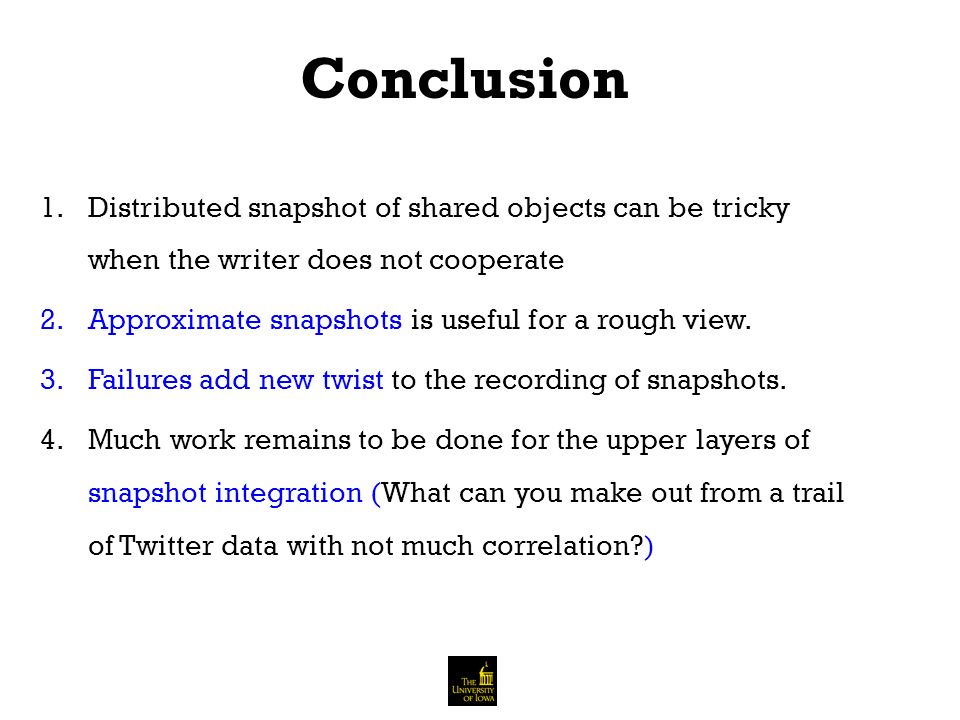 Conclusion

1. Distributed snapshot of shared objects can be tricky when the writer does not cooperate

2. Approximate snapshots is useful for a rough view.

3. Failures add new twist to the recording of snapshots.

4. Much work remains to be done for the upper layers of snapshot integration (What can you make out from a trail of Twitter data with not much correlation?)

THE UNIVERSITY OF IOWA